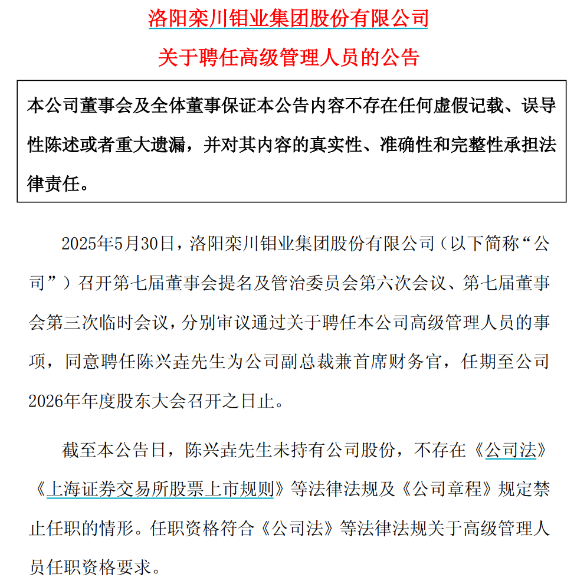 洛阳栾川钼业集团股份有限公司

关于聘任高级管理人员的公告

本公司董事会及全体董事保证本公告内容不存在任何虚假记载、误导性陈述或者重大遗漏，并对其内容的真实性、准确性和完整性承担法律责任。

2025年5月30日，洛阳栾川钼业集团股份有限公司（以下简称“公司”）召开第七届董事会提名及管治委员会第六次会议、第七届董事会第三次临时会议，分别审议通过关于聘任本公司高级管理人员的事项，同意聘任陈兴垚先生为公司副总裁兼首席财务官，任期至公司2026年年度股东大会召开之日止。

截至本公告日，陈兴垚先生未持有公司股份，不存在《公司法》《上海证券交易所股票上市规则》等法律法规及《公司章程》规定禁止任职的情形。任职资格符合《公司法》等法律法规关于高级管理人员任职资格要求。